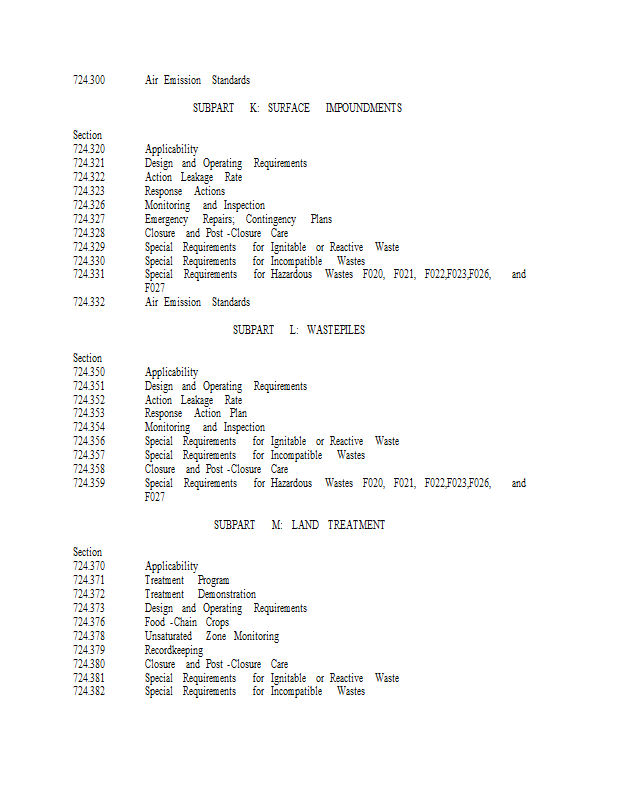 724.300 Air Emission Standards

SUBPART K: SURFACE IMPOUNDMENTS

Section
724.320 Applicability
724.321 Design and Operating Requirements
724.322 Action Leakage Rate
724.323 Response Actions
724.326 Monitoring and Inspection
724.327 Emergency Repairs; Contingency Plans
724.328 Closure and Post -Closure Care
724.329 Special Requirements for Ignitable or Reactive Waste
724.330 Special Requirements for Incompatible Wastes
724.331 Special Requirements for Hazardous Wastes F020, F021, F022,F023,F026, and F027
724.332 Air Emission Standards

SUBPART L: WASTEPILES

Section
724.350 Applicability
724.351 Design and Operating Requirements
724.352 Action Leakage Rate
724.353 Response Action Plan
724.354 Monitoring and Inspection
724.356 Special Requirements for Ignitable or Reactive Waste
724.357 Special Requirements for Incompatible Wastes
724.358 Closure and Post -Closure Care
724.359 Special Requirements for Hazardous Wastes F020, F021, F022,F023,F026, and F027

SUBPART M: LAND TREATMENT

Section
724.370 Applicability
724.371 Treatment Program
724.372 Treatment Demonstration
724.373 Design and Operating Requirements
724.376 Food -Chain Crops
724.378 Unsaturated Zone Monitoring
724.379 Recordkeeping
724.380 Closure and Post -Closure Care
724.381 Special Requirements for Ignitable or Reactive Waste
724.382 Special Requirements for Incompatible Wastes